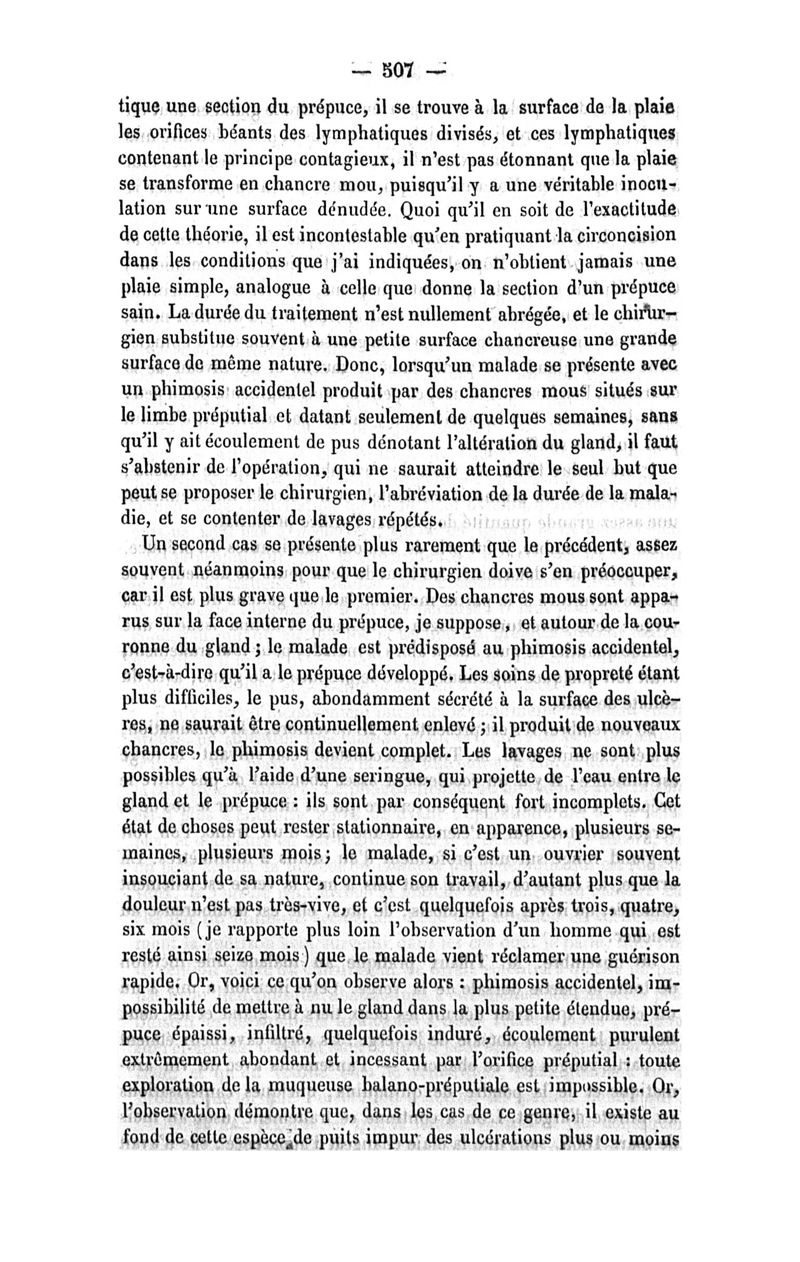 — 507 —

tique une section du prépuce, il se trouve à la surface de la plaie les orifices béants des lymphatiques divisés, et ces lymphatiques contenant le principe contagieux, il n'est pas étonnant que la plaie se transforme en chancre mou, puisqu'il y a une véritable inoculation sur une surface dénudée. Quoi qu'il en soit de l'exactitude de cette théorie, il est incontestable qu'en pratiquant la circoncision dans les conditions que j'ai indiquées, on n'obtient jamais une plaie simple, analogue à celle que donne la section d'un prépuce sain. La durée du traitement n'est nullement abrégée, et le chirurgien substitue souvent à une petite surface chancreuse une grande surface de même nature. Donc, lorsqu'un malade se présente avec un phimosis accidentel produit par des chancres mous situés sur le limbe préputial et datant seulement de quelques semaines, sans qu'il y ait écoulement de pus dénotant l'altération du gland, il faut s'abstenir de l'opération, qui ne saurait atteindre le seul but que peut se proposer le chirurgien, l'abréviation de la durée de la maladie, et se contenter de lavages répétés.

Un second cas se présente plus rarement que le précédent, assez souvent néanmoins pour que le chirurgien doive s'en préoccuper, car il est plus grave que le premier. Des chancres mous sont apparus sur la face interne du prépuce, je suppose, et autour de la couronne du gland ; le malade est prédisposé au phimosis accidentel, c'est-à-dire qu'il a le prépuce développé. Les soins de propreté étant plus difficiles, le pus, abondamment sécrété à la surface des ulcères, ne saurait être continuellement enlevé ; il produit de nouveaux chancres, le phimosis devient complet. Les lavages ne sont plus possibles qu'à l'aide d'une seringue, qui projette de l'eau entre le gland et le prépuce : ils sont par conséquent fort incomplets. Cet état de choses peut rester stationnaire, en apparence, plusieurs semaines, plusieurs mois ; le malade, si c'est un ouvrier souvent insouciant de sa nature, continue son travail, d'autant plus que la douleur n'est pas très-vive, et c'est quelquefois après trois, quatre, six mois (je rapporte plus loin l'observation d'un homme qui est resté ainsi seize mois) que le malade vient réclamer une guérison rapide. Or, voici ce qu'on observe alors : phimosis accidentel, impossibilité de mettre à nu le gland dans la plus petite étendue, prépuce épaissi, infiltré, quelquefois induré, écoulement purulent extrêmement abondant et incessant par l'orifice préputial : toute exploration de la muqueuse balano-préputiale est impossible. Or, l'observation démontre que, dans les cas de ce genre, il existe au fond de cette espèce de puits impur des ulcérations plus ou moins